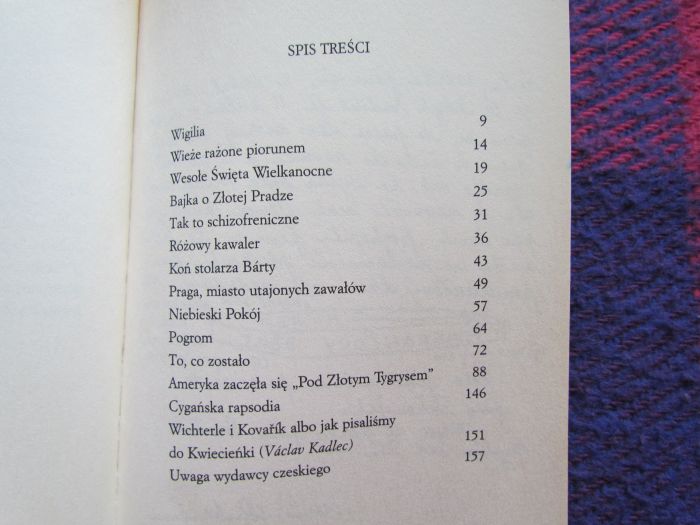 SPIS TREŚCI

Wigilia 9
Wieże rażone piorunem 14
Wesołe Święta Wielkanocne 19
Bajka o Złotej Pradze 25
Tak to schizofreniczne 31
Różowy kawaler 36
Koń stolarza Bárty 43
Praga, miasto utajonych zawałów 49
Niebieski Pokój 57
Pogrom 64
To, co zostało 72
Ameryka zaczęła się „Pod Złotym Tygrysem" 88
Cygańska rapsodia 146
Wichterle i Kovařík albo jak pisaliśmy do Kwiecieńki (Václav Kadlec) 151
Uwaga wydawcy czeskiego 157